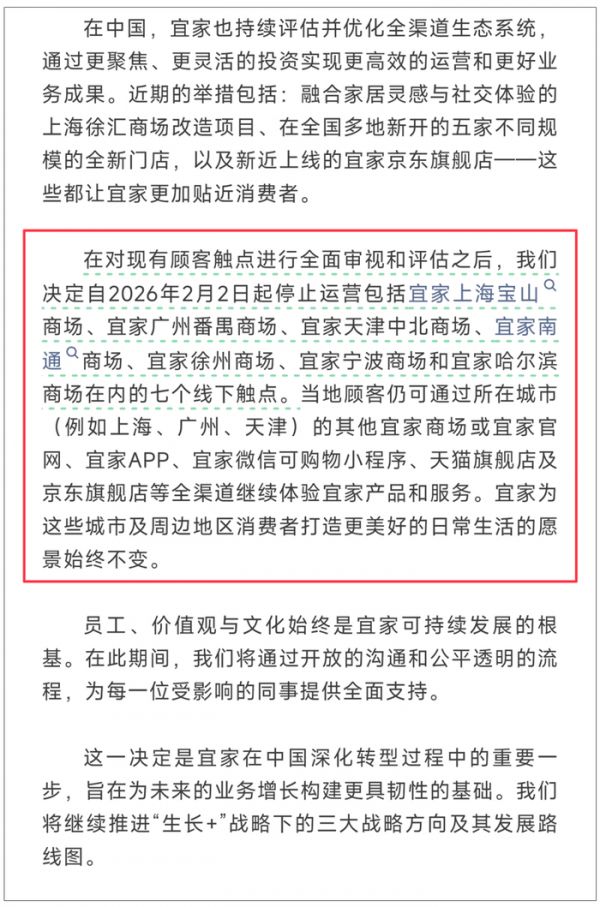 在中国，宜家也持续评估并优化全渠道生态系统，通过更聚焦、更灵活的投资实现更高效的运营和更好业务成果。近期的举措包括：融合家居灵感与社交体验的上海徐汇商场改造项目、在全国多地新开的五家不同规模的全新门店，以及新近上线的宜家京东旗舰店——这些都让宜家更加贴近消费者。

在对现有顾客触点进行全面审视和评估之后，我们决定自2026年2月2日起停止运营包括宜家上海宝山商场、宜家广州番禺商场、宜家天津中北商场、宜家南通商场、宜家徐州商场、宜家宁波商场和宜家哈尔滨商场在内的七个线下触点。当地顾客仍可通过所在城市（例如上海、广州、天津）的其他宜家商场或宜家官网、宜家APP、宜家微信可购物小程序、天猫旗舰店及京东旗舰店等全渠道继续体验宜家产品和服务。宜家为这些城市及周边地区消费者打造更美好的日常生活的愿景始终不变。

员工、价值观与文化始终是宜家可持续发展的根基。在此期间，我们将通过开放的沟通和公平透明的流程，为每一位受影响的同事提供全面支持。

这一决定是宜家在中国深化转型过程中的重要一步，旨在为未来的业务增长构建更具韧性的基础。我们将继续推进“生长+”战略下的三大战略方向及其发展路线图。